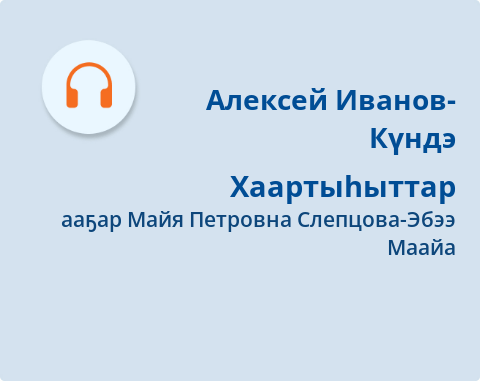 Алексей Иванов-Күндэ

Хаартыһыттар

ааҕар Майя Петровна Слепцова-Эбээ Маайа